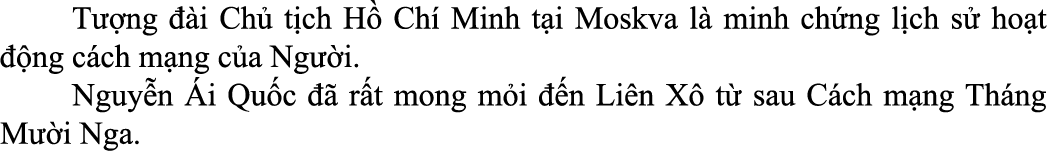 Tượng đài Chủ tịch Hồ Chí Minh tại Moskva là minh chứng lịch sử hoạt động cách mạng của Người.

Nguyễn Ái Quốc đã rất mong mỏi đến Liên Xô từ sau Cách mạng Tháng Mười Nga.